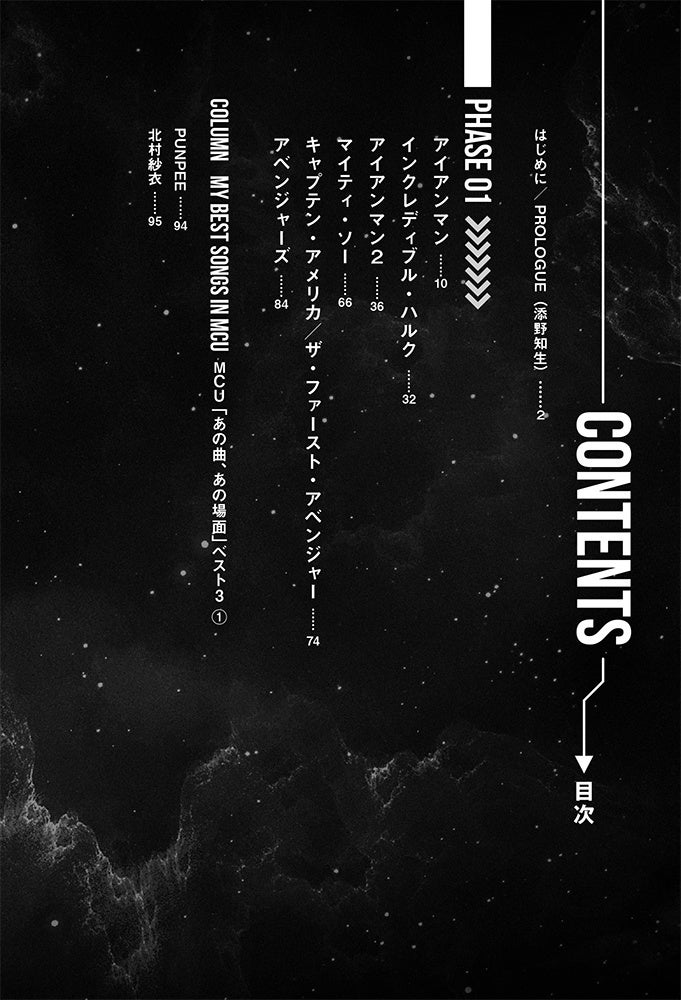 CONTENTS

目次

はじめに/PROLOGUE(添野知生) 2

PHASE 01

アイアンマン 10

インクレディブル・ハルク 32

アイアンマン2 36

マイティ・ソー 66

キャプテン・アメリカ/ザ・ファースト・アベンジャー 74

アベンジャーズ 84

COLUMN MY BEST SONGS IN MCU MCU「あの曲、あの場面」ベスト3 ①

PUNPEE 94

北村紗衣 95